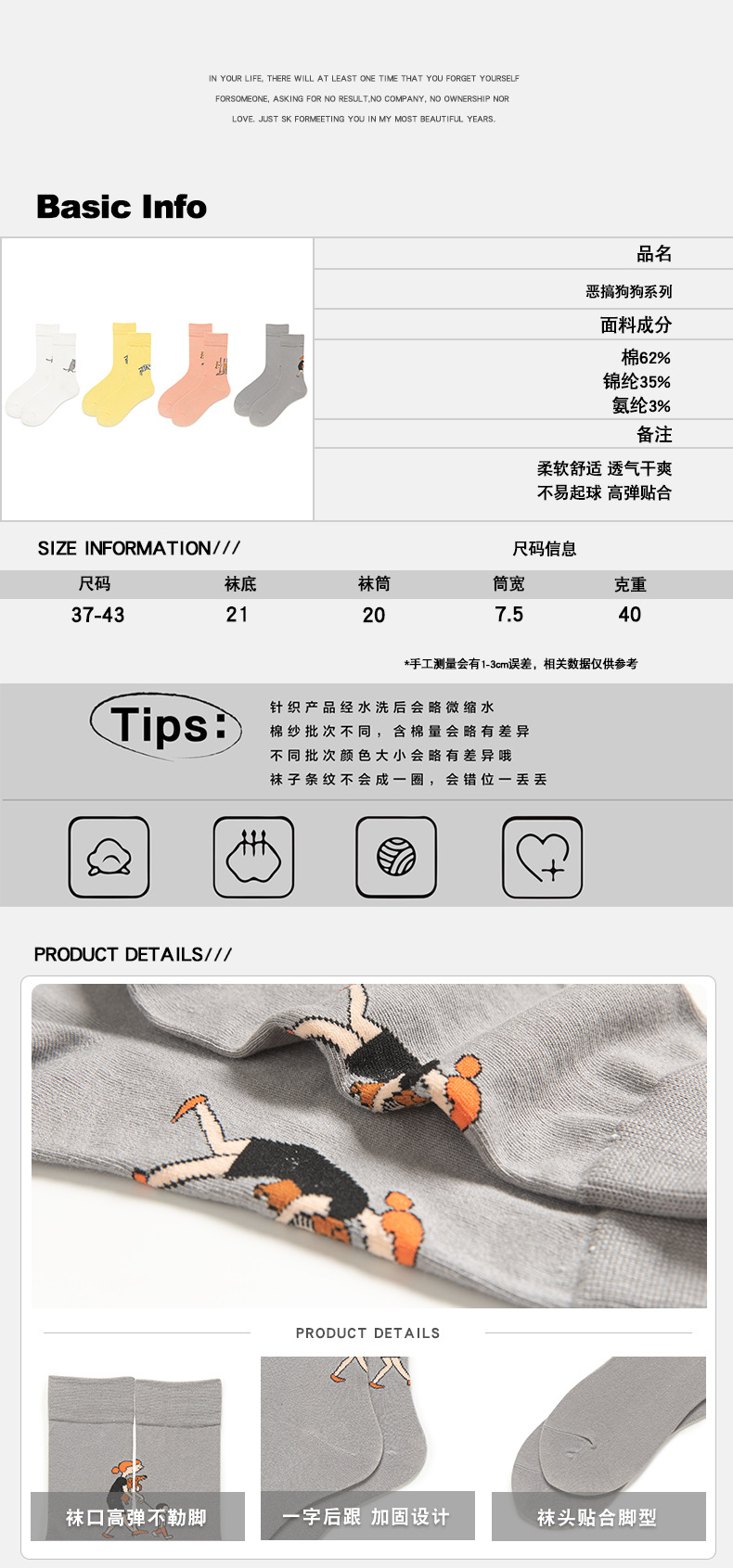 IN YOUR LIFE, THERE WILL AT LEAST ONE TIME THAT YOU FORGET YOURSELF FORSOMEONE, ASKING FOR NO RESULT,NO COMPANY, NO OWNERSHIP NOR LOVE. JUST SK FORMEETING YOU IN MY MOST BEAUTIFUL YEARS.

Basic Info

品名

恶搞狗狗系列

面料成分

棉62%
锦纶35%
氨纶3%

备注

柔软舒适 透气干爽
不易起球 高弹贴合

SIZE INFORMATION///

尺码信息

| 尺码 | 袜底 | 袜筒 | 筒宽 | 克重 |
|---|---|---|---|---|
| 37-43 | 21 | 20 | 7.5 | 40 |

*手工测量会有1-3cm误差，相关数据仅供参考

Tips:

针织产品经水洗后会略微缩水
棉纱批次不同，含棉量会略有差异
不同批次颜色大小会略有差异哦
袜子条纹不会成一圈，会错位一丢丢

PRODUCT DETAILS///

PRODUCT DETAILS

袜口高弹不勒脚

一字后跟 加固设计

袜头贴合脚型